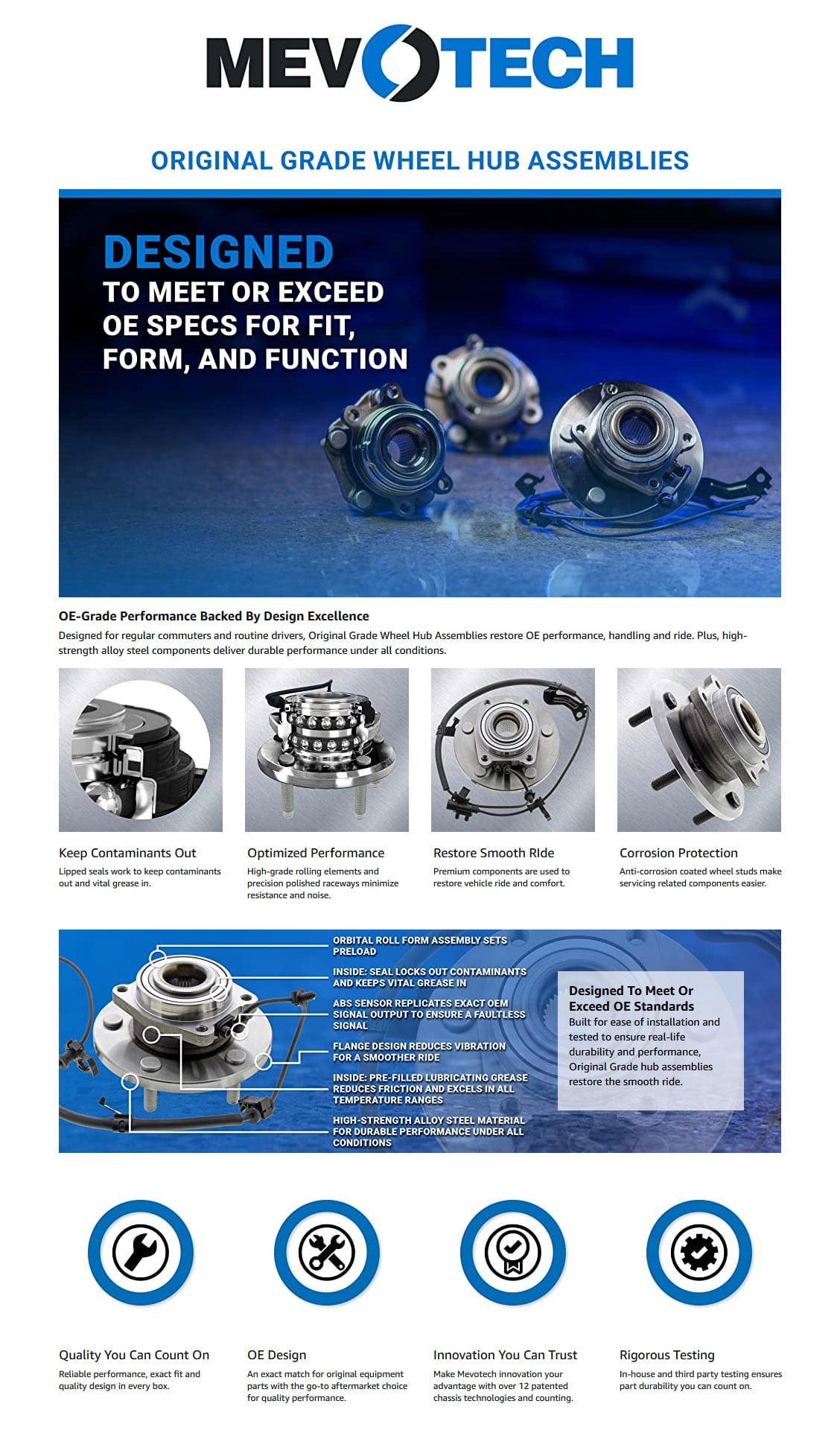 MEVOTECH

ORIGINAL GRADE WHEEL HUB ASSEMBLIES

DESIGNED
TO MEET OR EXCEED OE SPECS FOR FIT, FORM, AND FUNCTION

OE-Grade Performance Backed By Design Excellence
Designed for regular commuters and routine drivers, Original Grade Wheel Hub Assemblies restore OE performance, handling and ride. Plus, high-strength alloy steel components deliver durable performance under all conditions.

Keep Contaminants Out
Lipped seals work to keep contaminants out and vital grease in.

Optimized Performance
High-grade rolling elements and precision polished raceways minimize resistance and noise.

Restore Smooth RIde
Premium components are used to restore vehicle ride and comfort.

Corrosion Protection
Anti-corrosion coated wheel studs make servicing related components easier.

ORBITAL ROLL FORM ASSEMBLY SETS PRELOAD
INSIDE: SEAL LOCKS OUT CONTAMINANTS AND KEEPS VITAL GREASE IN
ABS SENSOR REPLICATES EXACT OEM SIGNAL OUTPUT TO ENSURE A FAULTLESS SIGNAL
FLANGE DESIGN REDUCES VIBRATION FOR A SMOOTHER RIDE
INSIDE: PRE-FILLED LUBRICATING GREASE REDUCES FRICTION AND EXCELS IN ALL TEMPERATURE RANGES
HIGH-STRENGTH ALLOY STEEL MATERIAL FOR DURABLE PERFORMANCE UNDER ALL CONDITIONS

Designed To Meet Or Exceed OE Standards
Built for ease of installation and tested to ensure real-life durability and performance, Original Grade hub assemblies restore the smooth ride.

Quality You Can Count On
Reliable performance, exact fit and quality design in every box.

OE Design
An exact match for original equipment parts with the go-to aftermarket choice for quality performance.

Innovation You Can Trust
Make Mevotech innovation your advantage with over 12 patented chassis technologies and counting.

Rigorous Testing
In-house and third party testing ensures part durability you can count on.